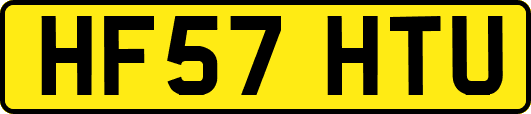 HF57 HTU